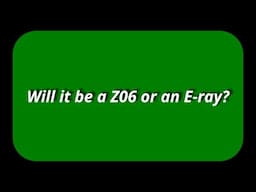 Will it be a Z06 or an E-ray?